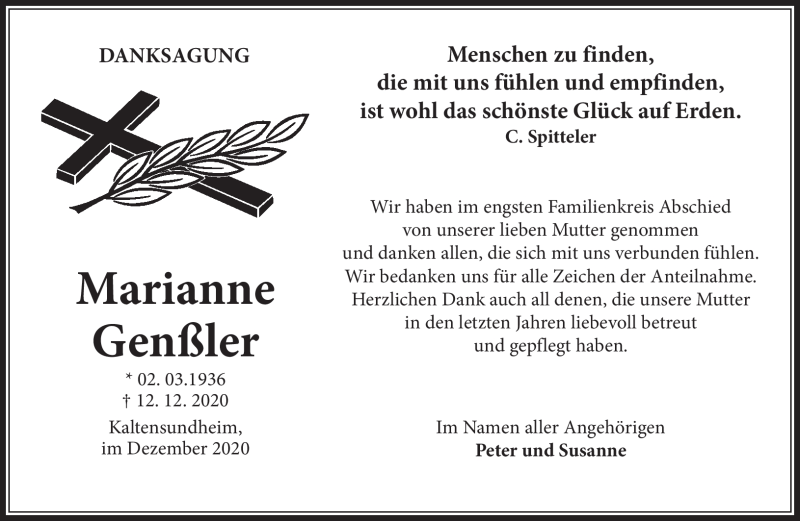 DANKSAGUNG

Marianne Genßler

* 02. 03.1936
† 12. 12. 2020

Kaltensundheim,
im Dezember 2020

Menschen zu finden,
die mit uns fühlen und empfinden,
ist wohl das schönste Glück auf Erden.
C. Spitteler

Wir haben im engsten Familienkreis Abschied von unserer lieben Mutter genommen und danken allen, die sich mit uns verbunden fühlen. Wir bedanken uns für alle Zeichen der Anteilnahme. Herzlichen Dank auch all denen, die unsere Mutter in den letzten Jahren liebevoll betreut und gepflegt haben.

Im Namen aller Angehörigen
Peter und Susanne